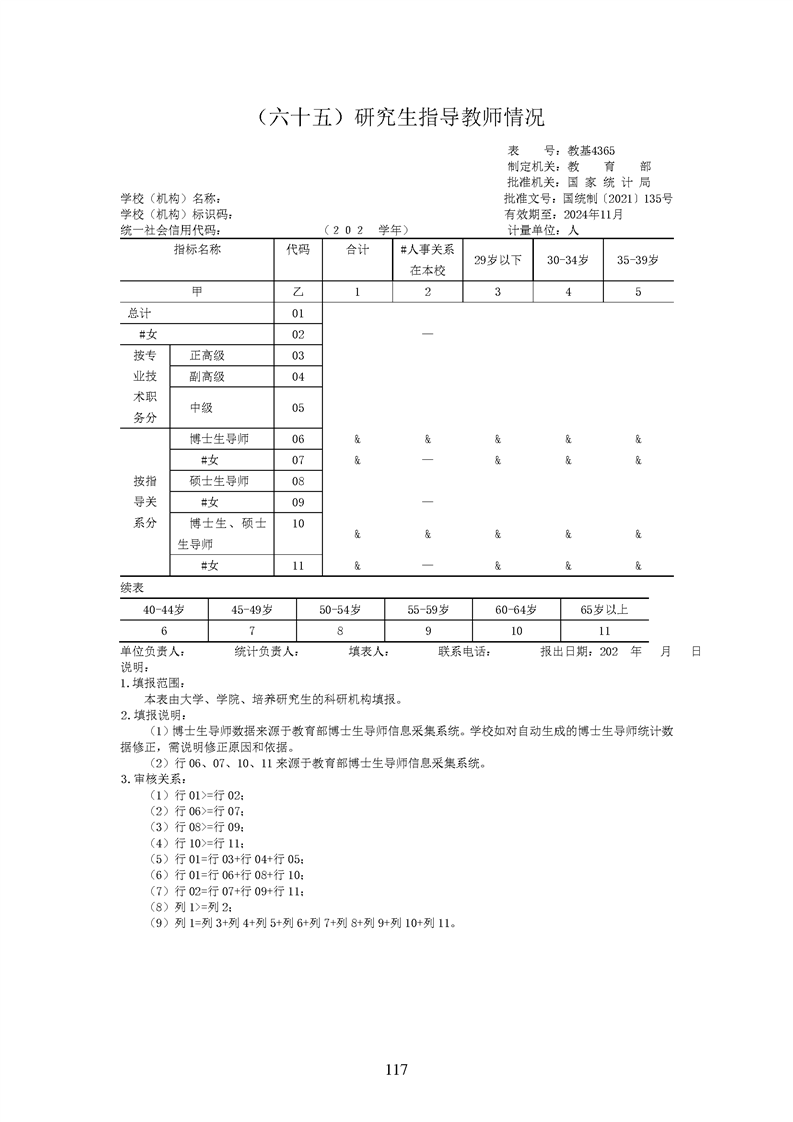 （六十五）研究生指导教师情况

表 号：教基4365
制定机关：教 育 部
批准机关：国 家 统 计 局

学校（机构）名称： 批准文号：国统制〔2021〕135号
学校（机构）标识码： 有效期至：2024年11月
统一社会信用代码： （202 学年） 计量单位：人

| 指标名称 | | 代码 | 合计 | #人事关系在本校 | 29岁以下 | 30-34岁 | 35-39岁 |
|---|---|---|---|---|---|---|---|
| 甲 | | 乙 | 1 | 2 | 3 | 4 | 5 |
| 总计 | | 01 | | | | | |
| #女 | | 02 | | — | | | |
| 按专业技术职务分 | 正高级 | 03 | | | | | |
| | 副高级 | 04 | | | | | |
| | 中级 | 05 | | | | | |
| 按指导关系分 | 博士生导师 | 06 | & | & | & | & | & |
| | #女 | 07 | & | — | & | & | & |
| | 硕士生导师 | 08 | | | | | |
| | #女 | 09 | | — | | | |
| | 博士生、硕士生导师 | 10 | & | & | & | & | & |
| | #女 | 11 | & | — | & | & | & |

续表

| 40-44岁 | 45-49岁 | 50-54岁 | 55-59岁 | 60-64岁 | 65岁以上 |
|---|---|---|---|---|---|
| 6 | 7 | 8 | 9 | 10 | 11 |

单位负责人： 统计负责人： 填表人： 联系电话： 报出日期：202 年 月 日

说明：

1.填报范围：

本表由大学、学院、培养研究生的科研机构填报。

2.填报说明：

（1）博士生导师数据来源于教育部博士生导师信息采集系统。学校如对自动生成的博士生导师统计数据修正，需说明修正原因和依据。

（2）行06、07、10、11来源于教育部博士生导师信息采集系统。

3.审核关系：

（1）行01>=行02；
（2）行06>=行07；
（3）行08>=行09；
（4）行10>=行11；
（5）行01=行03+行04+行05；
（6）行01=行06+行08+行10；
（7）行02=行07+行09+行11；
（8）列1>=列2；
（9）列1=列3+列4+列5+列6+列7+列8+列9+列10+列11。

117